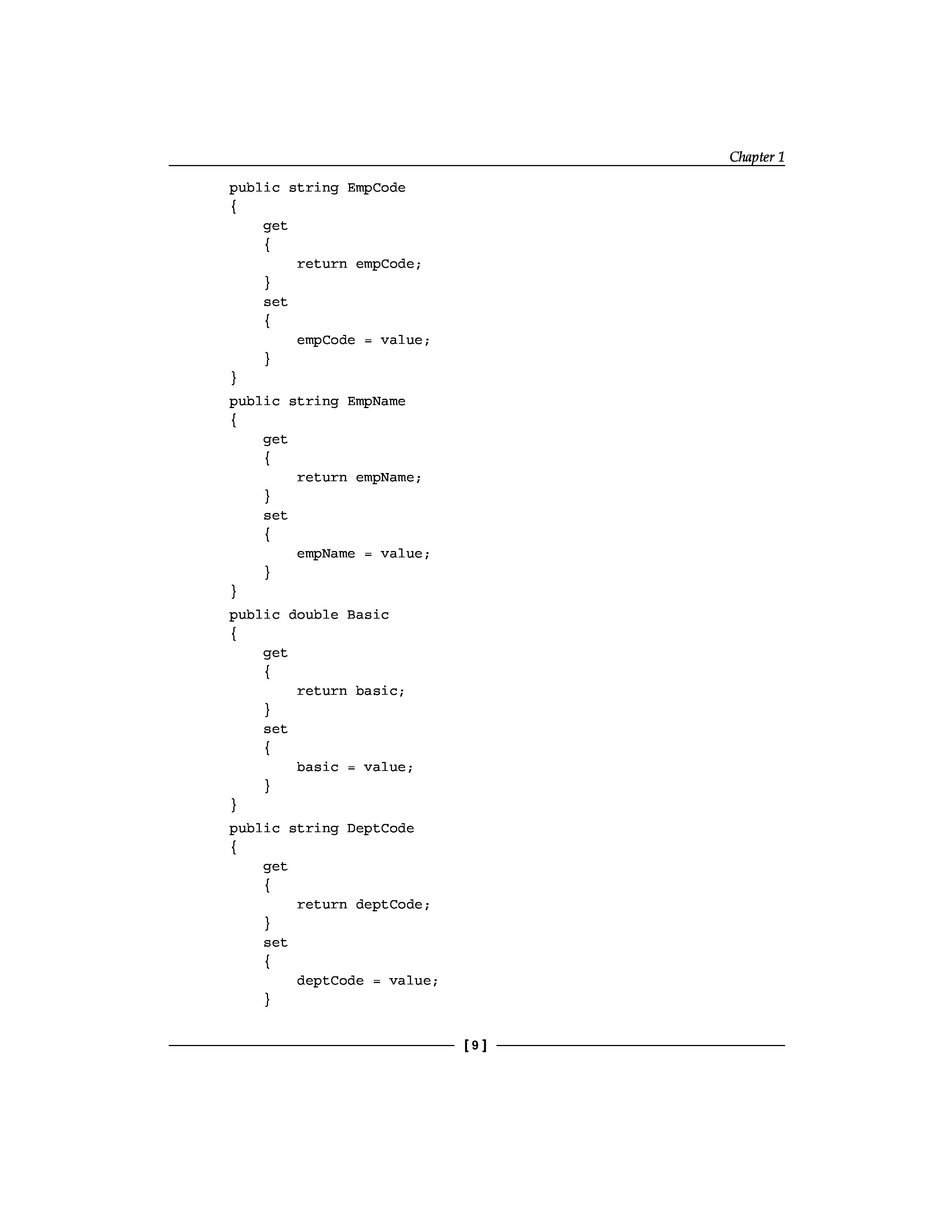 Chapter 1

public string EmpCode
{
    get
    {
        return empCode;
    }
    set
    {
        empCode = value;
    }
}
public string EmpName
{
    get
    {
        return empName;
    }
    set
    {
        empName = value;
    }
}
public double Basic
{
    get
    {
        return basic;
    }
    set
    {
        basic = value;
    }
}
public string DeptCode
{
    get
    {
        return deptCode;
    }
    set
    {
        deptCode = value;
    }

[ 9 ]